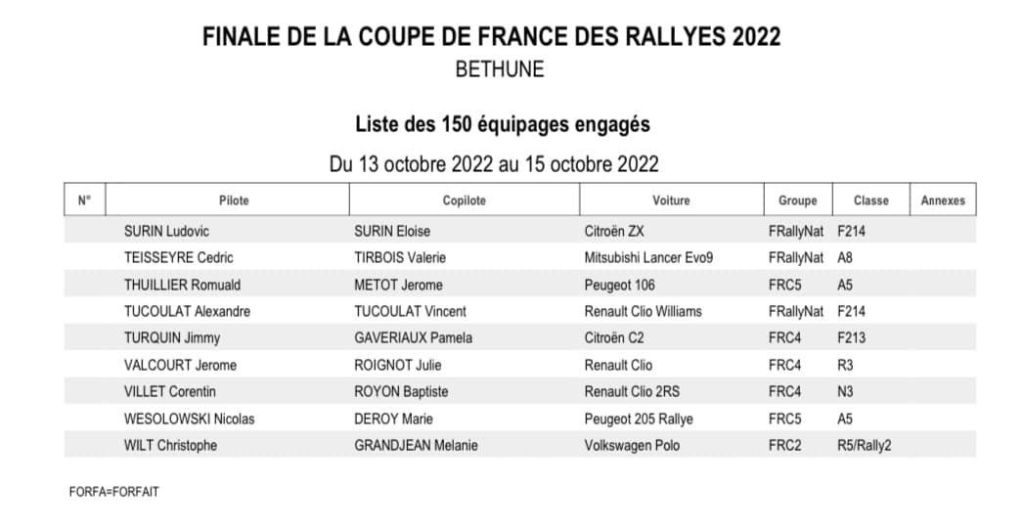 FINALE DE LA COUPE DE FRANCE DES RALLYES 2022
BETHUNE

Liste des 150 équipages engagés

Du 13 octobre 2022 au 15 octobre 2022

| N° | Pilote | Copilote | Voiture | Groupe | Classe | Annexes |
|---|---|---|---|---|---|---|
| | SURIN Ludovic | SURIN Eloise | Citroën ZX | FRallyNat | F214 | |
| | TEISSEYRE Cedric | TIRBOIS Valerie | Mitsubishi Lancer Evo9 | FRallyNat | A8 | |
| | THUILLIER Romuald | METOT Jerome | Peugeot 106 | FRC5 | A5 | |
| | TUCOULAT Alexandre | TUCOULAT Vincent | Renault Clio Williams | FRallyNat | F214 | |
| | TURQUIN Jimmy | GAVERIAUX Pamela | Citroën C2 | FRC4 | F213 | |
| | VALCOURT Jerome | ROIGNOT Julie | Renault Clio | FRC4 | R3 | |
| | VILLET Corentin | ROYON Baptiste | Renault Clio 2RS | FRC4 | N3 | |
| | WESOLOWSKI Nicolas | DEROY Marie | Peugeot 205 Rallye | FRC5 | A5 | |
| | WILT Christophe | GRANDJEAN Melanie | Volkswagen Polo | FRC2 | R5/Rally2 | |

FORFA=FORFAIT